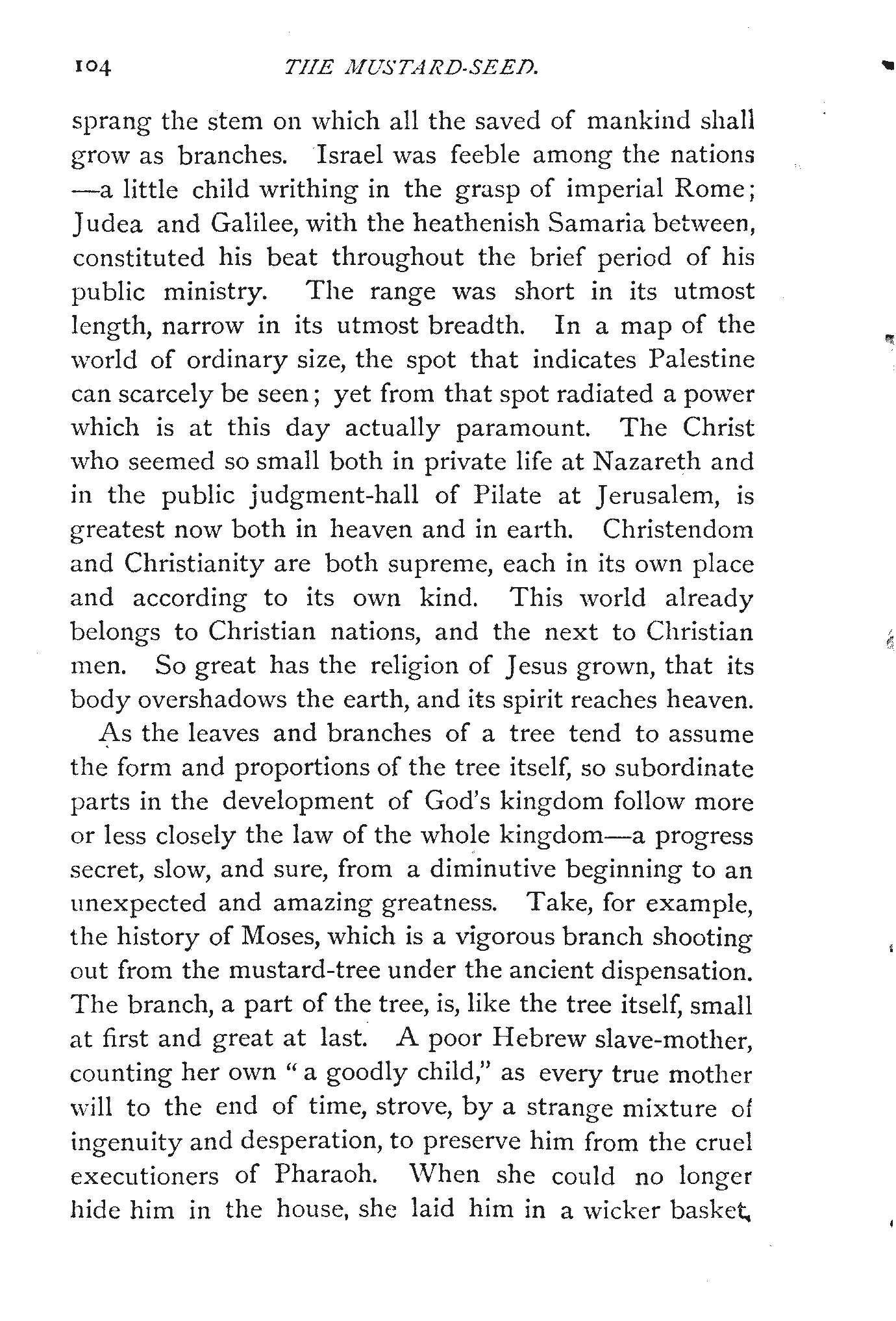 104 THE MUSTARD-SEED.

sprang the stem on which all the saved of mankind shall grow as branches. Israel was feeble among the nations —a little child writhing in the grasp of imperial Rome; Judea and Galilee, with the heathenish Samaria between, constituted his beat throughout the brief period of his public ministry. The range was short in its utmost length, narrow in its utmost breadth. In a map of the world of ordinary size, the spot that indicates Palestine can scarcely be seen; yet from that spot radiated a power which is at this day actually paramount. The Christ who seemed so small both in private life at Nazareth and in the public judgment-hall of Pilate at Jerusalem, is greatest now both in heaven and in earth. Christendom and Christianity are both supreme, each in its own place and according to its own kind. This world already belongs to Christian nations, and the next to Christian men. So great has the religion of Jesus grown, that its body overshadows the earth, and its spirit reaches heaven.

As the leaves and branches of a tree tend to assume the form and proportions of the tree itself, so subordinate parts in the development of God's kingdom follow more or less closely the law of the whole kingdom—a progress secret, slow, and sure, from a diminutive beginning to an unexpected and amazing greatness. Take, for example, the history of Moses, which is a vigorous branch shooting out from the mustard-tree under the ancient dispensation. The branch, a part of the tree, is, like the tree itself, small at first and great at last. A poor Hebrew slave-mother, counting her own "a goodly child," as every true mother will to the end of time, strove, by a strange mixture of ingenuity and desperation, to preserve him from the cruel executioners of Pharaoh. When she could no longer hide him in the house, she laid him in a wicker basket,